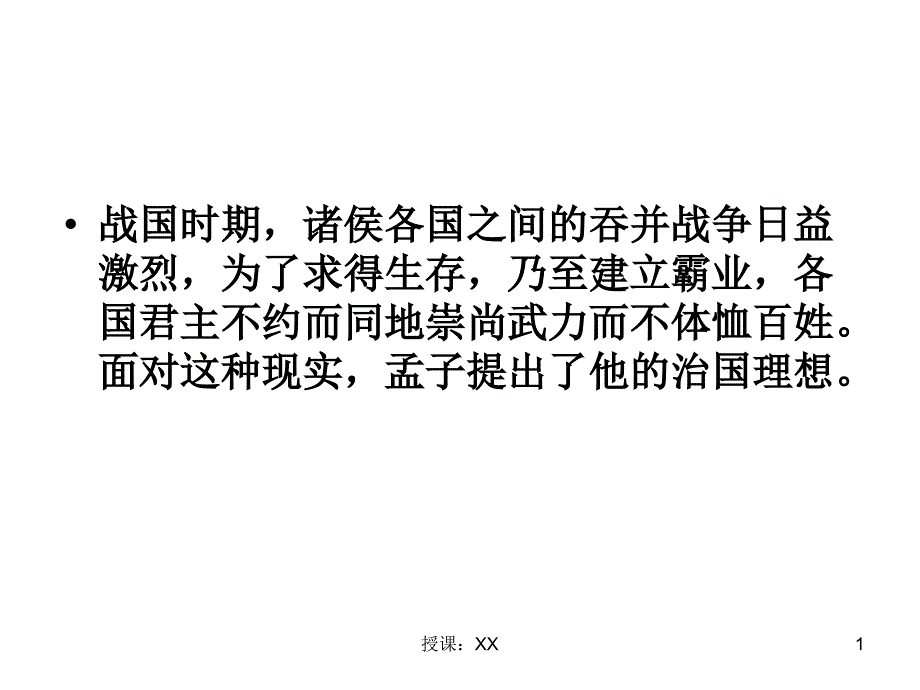 • 战国时期，诸侯各国之间的吞并战争日益激烈，为了求得生存，乃至建立霸业，各国君主不约而同地崇尚武力而不体恤百姓。面对这种现实，孟子提出了他的治国理想。

授课：XX

1